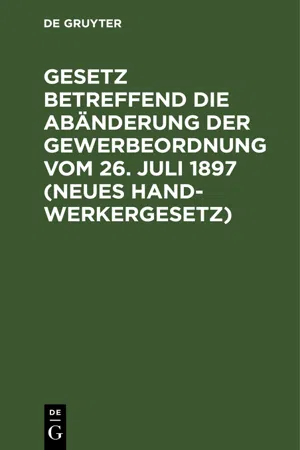 DE GRUYTER

GESETZ BETREFFEND DIE ABÄNDERUNG DER GEWERBEORDNUNG VOM 26. JULI 1897 (NEUES HANDWERKERGESETZ)

DE
G